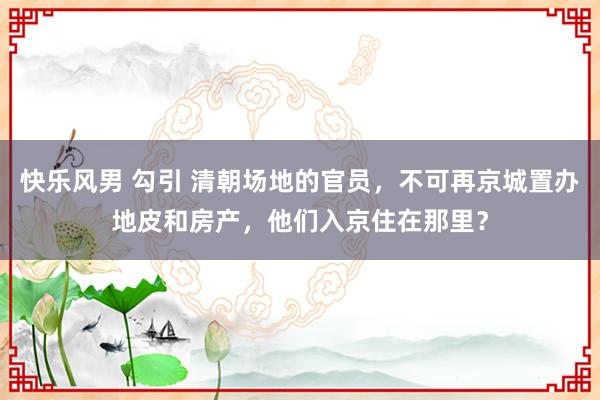 快乐风男 勾引 清朝场地的官员，不可再京城置办地皮和房产，他们入京住在那里？